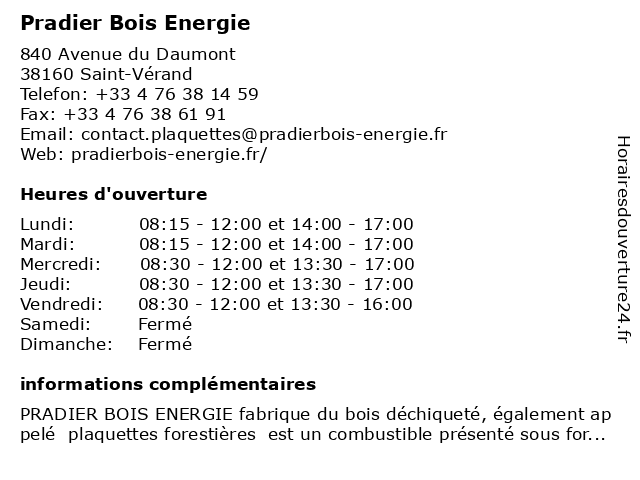 Pradier Bois Energie

840 Avenue du Daumont
38160 Saint-Vérand
Telefon: +33 4 76 38 14 59
Fax: +33 4 76 38 61 91
Email: contact.plaquettes@pradierbois-energie.fr
Web: pradierbois-energie.fr/

Heures d'ouverture

| | |
|---|---|
| Lundi: | 08:15 - 12:00 et 14:00 - 17:00 |
| Mardi: | 08:15 - 12:00 et 14:00 - 17:00 |
| Mercredi: | 08:30 - 12:00 et 13:30 - 17:00 |
| Jeudi: | 08:30 - 12:00 et 13:30 - 17:00 |
| Vendredi: | 08:30 - 12:00 et 13:30 - 16:00 |
| Samedi: | Fermé |
| Dimanche: | Fermé |

informations complémentaires

PRADIER BOIS ENERGIE fabrique du bois déchiqueté, également ap pelé plaquettes forestières est un combustible présenté sous for...

Horairesdouverture24.fr